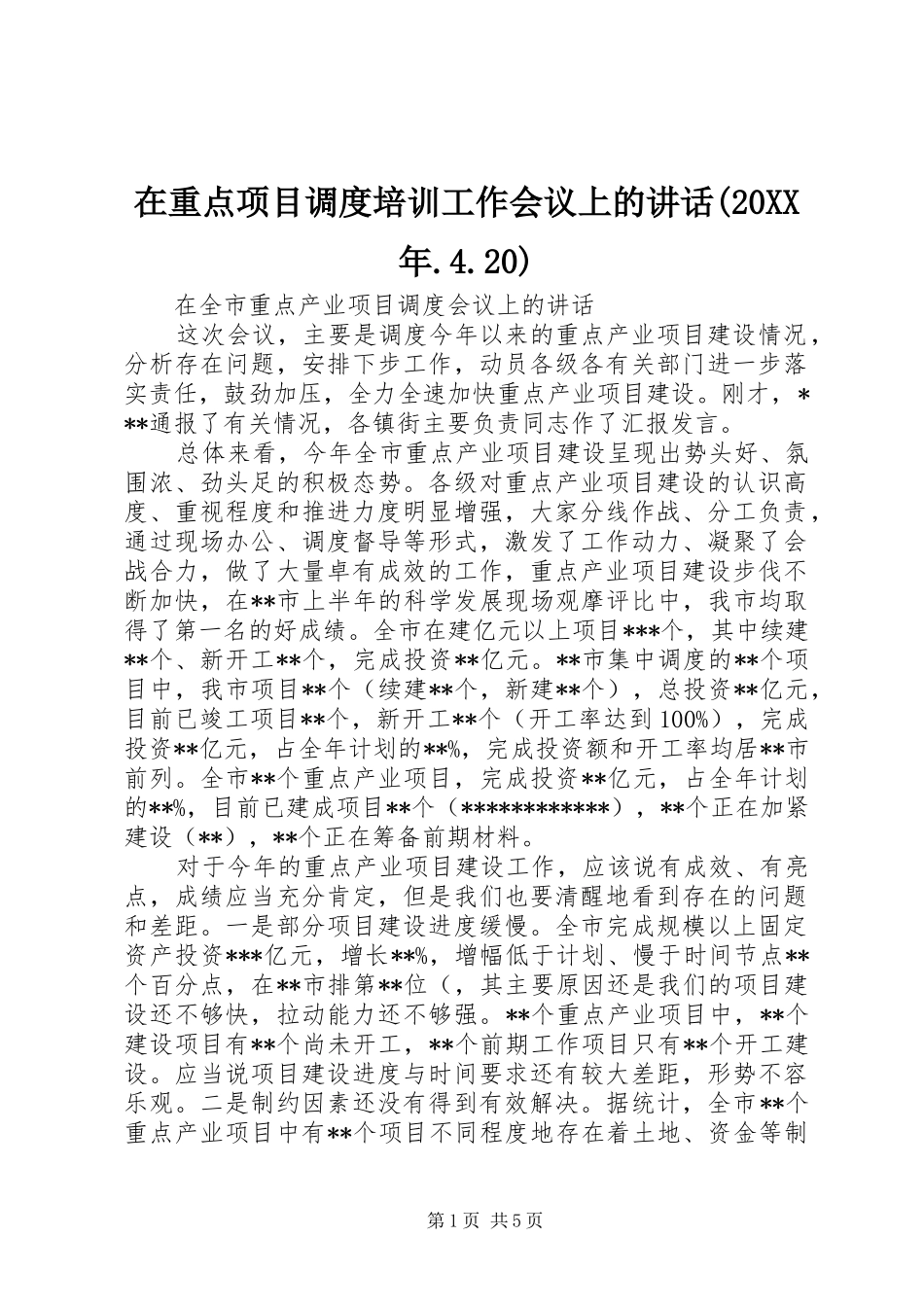 在重点项目调度培训工作会议上的讲话(20XX年.4.20)

在全市重点产业项目调度会议上的讲话

这次会议，主要是调度今年以来的重点产业项目建设情况，分析存在问题，安排下步工作，动员各级各有关部门进一步落实责任，鼓劲加压，全力全速加快重点产业项目建设。刚才，***通报了有关情况，各镇街主要负责同志作了汇报发言。

总体来看，今年全市重点产业项目建设呈现出势头好、氛围浓、劲头足的积极态势。各级对重点产业项目建设的认识高度、重视程度和推进力度明显增强，大家分线作战、分工负责，通过现场办公、调度督导等形式，激发了工作动力、凝聚了会战合力，做了大量卓有成效的工作，重点产业项目建设步伐不断加快，在**市上半年的科学发展现场观摩评比中，我市均取得了第一名的好成绩。全市在建亿元以上项目***个，其中续建**个、新开工**个，完成投资**亿元。**市集中调度的**个项目中，我市项目**个（续建**个，新建**个），总投资**亿元，目前已竣工项目**个，新开工**个（开工率达到100%），完成投资**亿元，占全年计划的**%，完成投资额和开工率均居**市前列。全市**个重点产业项目，完成投资**亿元，占全年计划的**%，目前已建成项目**个（************），**个正在加紧建设（**），**个正在筹备前期材料。

对于今年的重点产业项目建设工作，应该说有成效、有亮点，成绩应当充分肯定，但是我们也要清醒地看到存在的问题和差距。一是部分项目建设进度缓慢。全市完成规模以上固定资产投资***亿元，增长**%，增幅低于计划、慢于时间节点**个百分点，在**市排第**位（，其主要原因还是我们的项目建设还不够快，拉动能力还不够强。**个重点产业项目中，**个建设项目有**个尚未开工，**个前期工作项目只有**个开工建设。应当说项目建设进度与时间要求还有较大差距，形势不容乐观。二是制约因素还没有得到有效解决。据统计，全市**个重点产业项目中有**个项目不同程度地存在着土地、资金等制

第1页 共5页